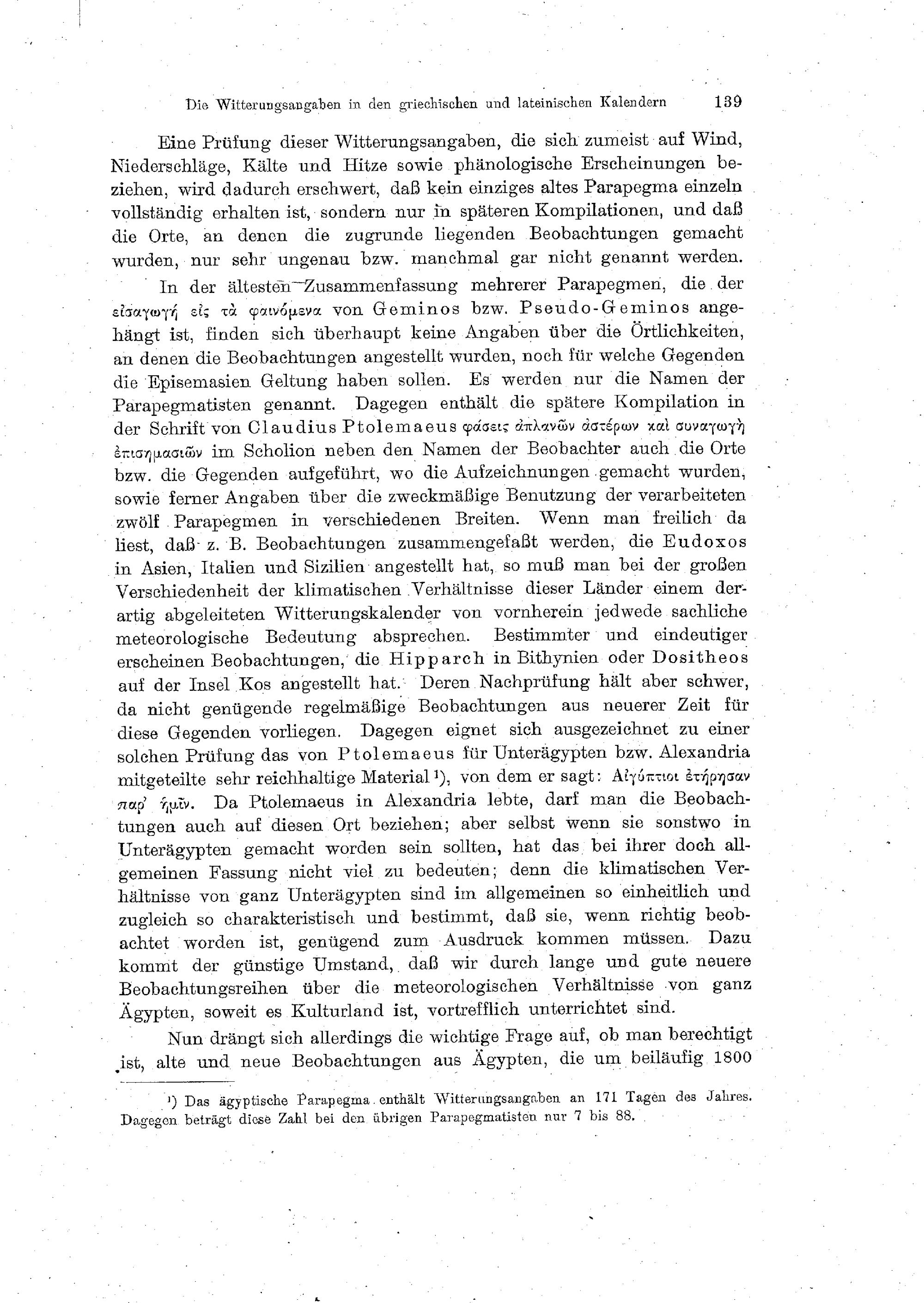 Die Witterungsangaben in den griechischen und lateinischen Kalendern 139

Eine Prüfung dieser Witterungsangaben, die sich zumeist auf Wind, Niederschläge, Kälte und Hitze sowie phänologische Erscheinungen beziehen, wird dadurch erschwert, daß kein einziges altes Parapegma einzeln vollständig erhalten ist, sondern nur in späteren Kompilationen, und daß die Orte, an denen die zugrunde liegenden Beobachtungen gemacht wurden, nur sehr ungenau bzw. manchmal gar nicht genannt werden.

In der ältesten Zusammenfassung mehrerer Parapegmen, die der εἰσαγωγή εἰς τὰ φαινόμενα von Geminos bzw. Pseudo-Geminos angehängt ist, finden sich überhaupt keine Angaben über die Örtlichkeiten, an denen die Beobachtungen angestellt wurden, noch für welche Gegenden die Episemasien Geltung haben sollen. Es werden nur die Namen der Parapegmatisten genannt. Dagegen enthält die spätere Kompilation in der Schrift von Claudius Ptolemaeus φάσεις ἀπλανῶν ἀστέρων καὶ συναγωγὴ ἐπισημασιῶν im Scholion neben den Namen der Beobachter auch die Orte bzw. die Gegenden aufgeführt, wo die Aufzeichnungen gemacht wurden, sowie ferner Angaben über die zweckmäßige Benutzung der verarbeiteten zwölf Parapegmen in verschiedenen Breiten. Wenn man freilich da liest, daß z. B. Beobachtungen zusammengefaßt werden, die Eudoxos in Asien, Italien und Sizilien angestellt hat, so muß man bei der großen Verschiedenheit der klimatischen Verhältnisse dieser Länder einem derartig abgeleiteten Witterungskalender von vornherein jedwede sachliche meteorologische Bedeutung absprechen. Bestimmter und eindeutiger erscheinen Beobachtungen, die Hipparch in Bithynien oder Dositheos auf der Insel Kos angestellt hat. Deren Nachprüfung hält aber schwer, da nicht genügende regelmäßige Beobachtungen aus neuerer Zeit für diese Gegenden vorliegen. Dagegen eignet sich ausgezeichnet zu einer solchen Prüfung das von Ptolemaeus für Unterägypten bzw. Alexandria mitgeteilte sehr reichhaltige Material¹), von dem er sagt: Αἰγύπτιοι ἐτήρησαν παρ' ἡμῖν. Da Ptolemaeus in Alexandria lebte, darf man die Beobachtungen auch auf diesen Ort beziehen; aber selbst wenn sie sonstwo in Unterägypten gemacht worden sein sollten, hat das bei ihrer doch allgemeinen Fassung nicht viel zu bedeuten; denn die klimatischen Verhältnisse von ganz Unterägypten sind im allgemeinen so einheitlich und zugleich so charakteristisch und bestimmt, daß sie, wenn richtig beobachtet worden ist, genügend zum Ausdruck kommen müssen. Dazu kommt der günstige Umstand, daß wir durch lange und gute neuere Beobachtungsreihen über die meteorologischen Verhältnisse von ganz Ägypten, soweit es Kulturland ist, vortrefflich unterrichtet sind.

Nun drängt sich allerdings die wichtige Frage auf, ob man berechtigt ist, alte und neue Beobachtungen aus Ägypten, die um beiläufig 1800

¹) Das ägyptische Parapegma enthält Witterungsangaben an 171 Tagen des Jahres. Dagegen beträgt diese Zahl bei den übrigen Parapegmatisten nur 7 bis 88.